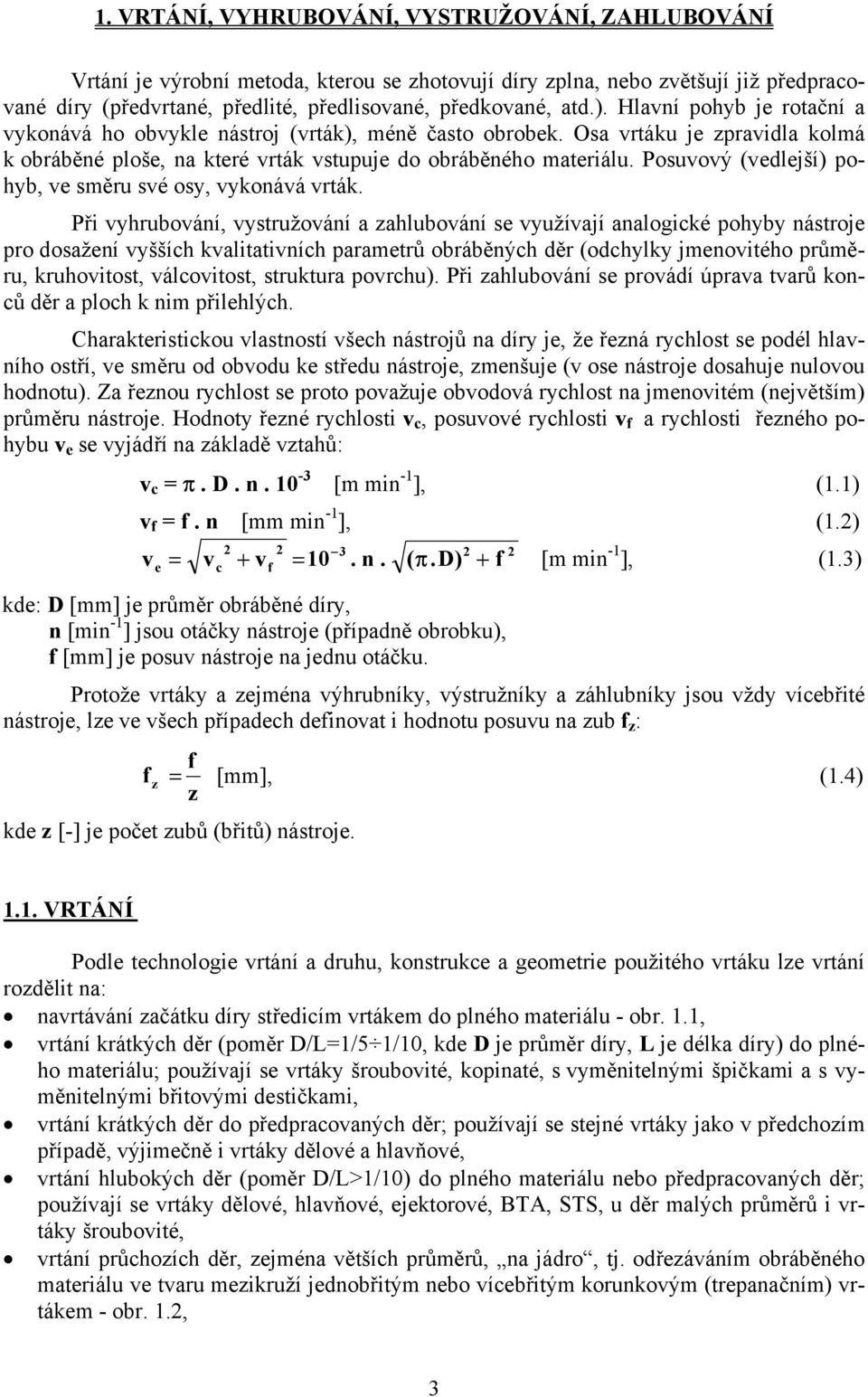 1. VRTÁNÍ, VYHRUBOVÁNÍ, VYSTRUŽOVÁNÍ, ZAHLUBOVÁNÍ

Vrtání je výrobní metoda, kterou se zhotovují díry zplna, nebo zvětšují již předpracované díry (předvrtané, předlité, předlisované, předkované, atd.). Hlavní pohyb je rotační a vykonává ho obvykle nástroj (vrták), méně často obrobek. Osa vrtáku je zpravidla kolmá k obráběné ploše, na které vrták vstupuje do obráběného materiálu. Posuvový (vedlejší) pohyb, ve směru své osy, vykonává vrták.

Při vyhrubování, vystružování a zahlubování se využívají analogické pohyby nástroje pro dosažení vyšších kvalitativních parametrů obráběných děr (odchylky jmenovitého průměru, kruhovitost, válcovitost, struktura povrchu). Při zahlubování se provádí úprava tvarů konců děr a ploch k nim přilehlých.

Charakteristickou vlastností všech nástrojů na díry je, že řezná rychlost se podél hlavního ostří, ve směru od obvodu ke středu nástroje, zmenšuje (v ose nástroje dosahuje nulovou hodnotu). Za řeznou rychlost se proto považuje obvodová rychlost na jmenovitém (největším) průměru nástroje. Hodnoty řezné rychlosti $v_c$, posuvové rychlosti $v_f$ a rychlosti řezného pohybu $v_e$ se vyjádří na základě vztahů:

$v_c = \pi . D . n . 10^{-3}$ [m min$^{-1}$], (1.1)

$v_f = f . n$ [mm min$^{-1}$], (1.2)

$v_e = \sqrt{v_c^2 + v_f^2} = 10^{-3} . n . \sqrt{(\pi . D)^2 + f^2}$ [m min$^{-1}$], (1.3)

kde: D [mm] je průměr obráběné díry,
n [min$^{-1}$] jsou otáčky nástroje (případně obrobku),
f [mm] je posuv nástroje na jednu otáčku.

Protože vrtáky a zejména výhrubníky, výstružníky a záhlubníky jsou vždy vícebřité nástroje, lze ve všech případech definovat i hodnotu posuvu na zub $f_z$:

$f_z = \frac{f}{z}$ [mm], (1.4)

kde z [-] je počet zubů (břitů) nástroje.

1.1. VRTÁNÍ

Podle technologie vrtání a druhu, konstrukce a geometrie použitého vrtáku lze vrtání rozdělit na:

• navrtávání začátku díry středicím vrtákem do plného materiálu - obr. 1.1,
• vrtání krátkých děr (poměr D/L=1/5÷1/10, kde D je průměr díry, L je délka díry) do plného materiálu; používají se vrtáky šroubovité, kopinaté, s vyměnitelnými špičkami a s vyměnitelnými břitovými destičkami,
• vrtání krátkých děr do předpracovaných děr; používají se stejné vrtáky jako v předchozím případě, výjimečně i vrtáky dělové a hlavňové,
• vrtání hlubokých děr (poměr D/L>1/10) do plného materiálu nebo předpracovaných děr; používají se vrtáky dělové, hlavňové, ejektorové, BTA, STS, u děr malých průměrů i vrtáky šroubovité,
• vrtání průchozích děr, zejména větších průměrů, „na jádro“, tj. odřezáváním obráběného materiálu ve tvaru mezikruží jednobřitým nebo vícebřitým korunkovým (trepanačním) vrtákem - obr. 1.2,

3